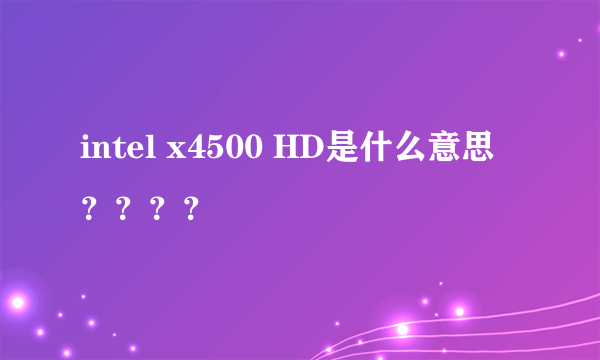 intel x4500 HD是什么意思？？？？